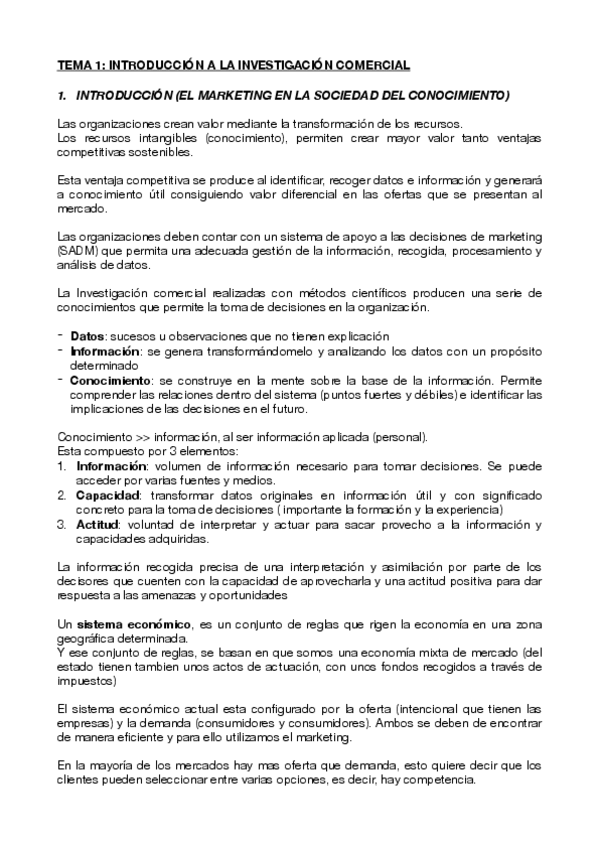 TEMA 1: INTRODUCCIÓN A LA INVESTIGACIÓN COMERCIAL

1. INTRODUCCIÓN (EL MARKETING EN LA SOCIEDAD DEL CONOCIMIENTO)

Las organizaciones crean valor mediante la transformación de los recursos.
Los recursos intangibles (conocimiento), permiten crear mayor valor tanto ventajas competitivas sostenibles.

Esta ventaja competitiva se produce al identificar, recoger datos e información y generará a conocimiento útil consiguiendo valor diferencial en las ofertas que se presentan al mercado.

Las organizaciones deben contar con un sistema de apoyo a las decisiones de marketing (SADM) que permita una adecuada gestión de la información, recogida, procesamiento y análisis de datos.

La Investigación comercial realizadas con métodos científicos producen una serie de conocimientos que permite la toma de decisiones en la organización.

- Datos: sucesos u observaciones que no tienen explicación
- Información: se genera transformándomelo y analizando los datos con un propósito determinado
- Conocimiento: se construye en la mente sobre la base de la información. Permite comprender las relaciones dentro del sistema (puntos fuertes y débiles) e identificar las implicaciones de las decisiones en el futuro.

Conocimiento >> información, al ser información aplicada (personal).
Esta compuesto por 3 elementos:
1. Información: volumen de información necesario para tomar decisiones. Se puede acceder por varias fuentes y medios.
2. Capacidad: transformar datos originales en información útil y con significado concreto para la toma de decisiones ( importante la formación y la experiencia)
3. Actitud: voluntad de interpretar y actuar para sacar provecho a la información y capacidades adquiridas.

La información recogida precisa de una interpretación y asimilación por parte de los decisores que cuenten con la capacidad de aprovecharla y una actitud positiva para dar respuesta a las amenazas y oportunidades

Un sistema económico, es un conjunto de reglas que rigen la economía en una zona geográfica determinada.
Y ese conjunto de reglas, se basan en que somos una economía mixta de mercado (del estado tienen tambien unos actos de actuación, con unos fondos recogidos a través de impuestos)

El sistema económico actual esta configurado por la oferta (intencional que tienen las empresas) y la demanda (consumidores y consumidores). Ambos se deben de encontrar de manera eficiente y para ello utilizamos el marketing.

En la mayoría de los mercados hay mas oferta que demanda, esto quiere decir que los clientes pueden seleccionar entre varias opciones, es decir, hay competencia.